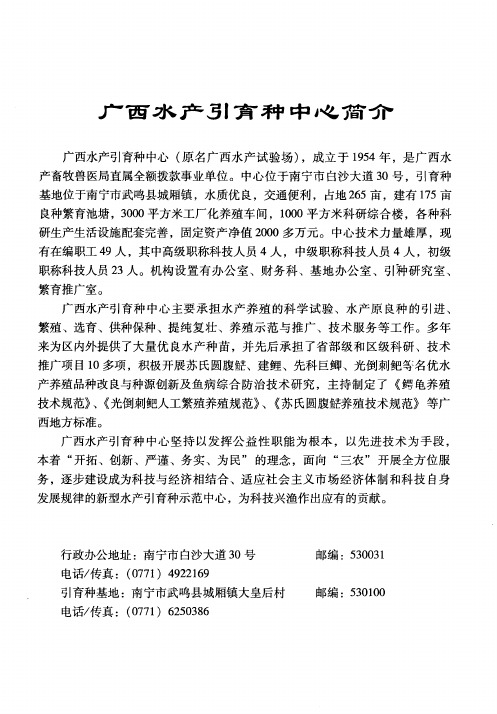 广西水产引育种中心简介

广西水产引育种中心（原名广西水产试验场），成立于1954年，是广西水产畜牧兽医局直属全额拨款事业单位。中心位于南宁市白沙大道30号，引育种基地位于南宁市武鸣县城厢镇，水质优良，交通便利，占地265亩，建有175亩良种繁育池塘，3000平方米工厂化养殖车间，1000平方米科研综合楼，各种科研生产生活设施配套完善，固定资产净值2000多万元。中心技术力量雄厚，现有在编职工49人，其中高级职称科技人员4人，中级职称科技人员4人，初级职称科技人员23人。机构设置有办公室、财务科、基地办公室、引种研究室、繁育推广室。

广西水产引育种中心主要承担水产养殖的科学试验、水产原良种的引进、繁殖、选育、供种保种、提纯复壮、养殖示范与推广、技术服务等工作。多年来为区内外提供了大量优良水产种苗，并先后承担了省部级和区级科研、技术推广项目10多项，积极开展苏氏圆腹𩷶、建鲤、先科巨鲫、光倒刺鲃等名优水产养殖品种改良与种源创新及鱼病综合防治技术研究，主持制定了《鳄龟养殖技术规范》、《光倒刺鲃人工繁殖养殖规范》、《苏氏圆腹𩷶养殖技术规范》等广西地方标准。

广西水产引育种中心坚持以发挥公益性职能为根本，以先进技术为手段，本着“开拓、创新、严谨、务实、为民”的理念，面向“三农”开展全方位服务，逐步建设成为科技与经济相结合、适应社会主义市场经济体制和科技自身发展规律的新型水产引育种示范中心，为科技兴渔作出应有的贡献。

行政办公地址：南宁市白沙大道30号　　邮编：530031
电话/传真：（0771）4922169
引育种基地：南宁市武鸣县城厢镇大皇后村　　邮编：530100
电话/传真：（0771）6250386